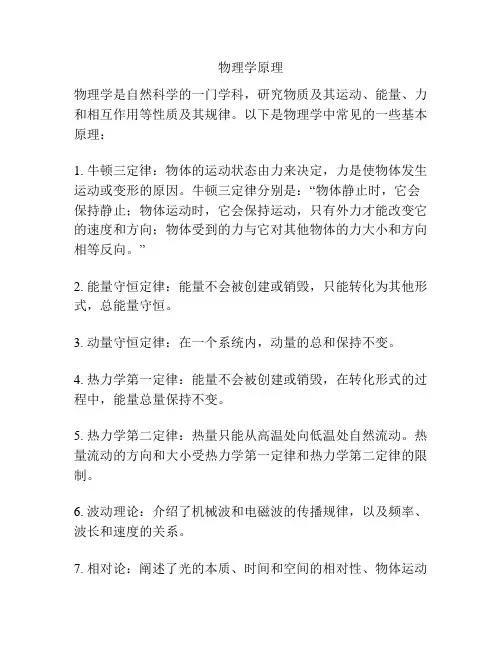 物理学原理

物理学是自然科学的一门学科，研究物质及其运动、能量、力和相互作用等性质及其规律。以下是物理学中常见的一些基本原理：

1. 牛顿三定律：物体的运动状态由力来决定，力是使物体发生运动或变形的原因。牛顿三定律分别是：“物体静止时，它会保持静止；物体运动时，它会保持运动，只有外力才能改变它的速度和方向；物体受到的力与它对其他物体的力大小和方向相等反向。”

2. 能量守恒定律：能量不会被创建或销毁，只能转化为其他形式，总能量守恒。

3. 动量守恒定律：在一个系统内，动量的总和保持不变。

4. 热力学第一定律：能量不会被创建或销毁，在转化形式的过程中，能量总量保持不变。

5. 热力学第二定律：热量只能从高温处向低温处自然流动。热量流动的方向和大小受热力学第一定律和热力学第二定律的限制。

6. 波动理论：介绍了机械波和电磁波的传播规律，以及频率、波长和速度的关系。

7. 相对论：阐述了光的本质、时间和空间的相对性、物体运动